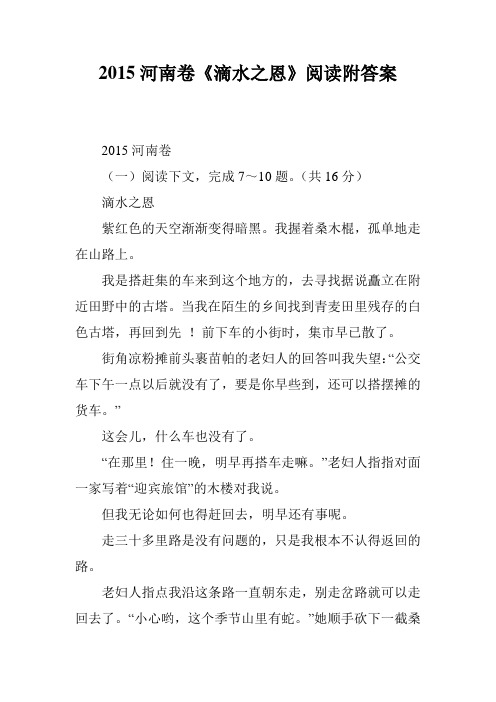 2015 河南卷《滴水之恩》阅读附答案

2015 河南卷

（一）阅读下文，完成 7～10 题。（共 16 分）

滴水之恩

紫红色的天空渐渐变得暗黑。我握着桑木棍，孤单地走在山路上。

我是搭赶集的车来到这个地方的，去寻找据说矗立在附近田野中的古塔。当我在陌生的乡间找到青麦田里残存的白色古塔，再回到先 ！ 前下车的小街时，集市早已散了。

街角凉粉摊前头裹苗帕的老妇人的回答叫我失望：“公交车下午一点以后就没有了，要是你早些到，还可以搭摆摊的货车。”

这会儿，什么车也没有了。

“在那里！住一晚，明早再搭车走嘛。”老妇人指指对面一家写着“迎宾旅馆”的木楼对我说。

但我无论如何也得赶回去，明早还有事呢。

走三十多里路是没有问题的，只是我根本不认得返回的路。

老妇人指点我沿这条路一直朝东走，别走岔路就可以走回去了。“小心哟，这个季节山里有蛇。”她顺手砍下一截桑